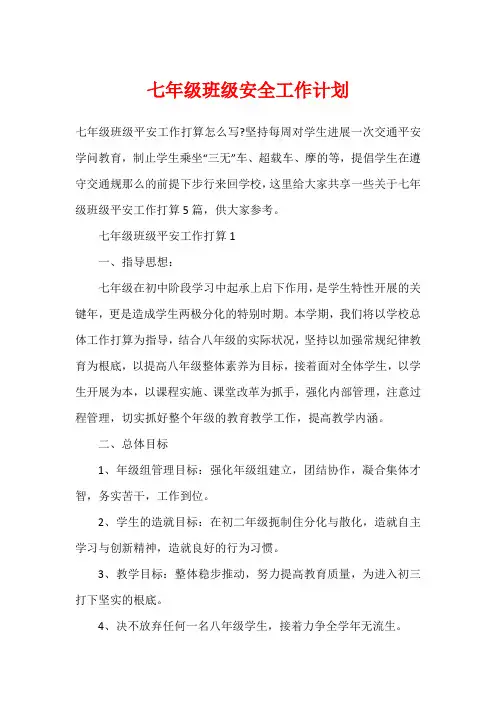 七年级班级安全工作计划

七年级班级平安工作打算怎么写?坚持每周对学生进展一次交通平安学问教育，制止学生乘坐“三无”车、超载车、摩的等，提倡学生在遵守交通规那么的前提下步行来回学校，这里给大家共享一些关于七年级班级平安工作打算5篇，供大家参考。

七年级班级平安工作打算1

一、指导思想：

七年级在初中阶段学习中起承上启下作用，是学生特性开展的关键年，更是造成学生两极分化的特别时期。本学期，我们将以学校总体工作打算为指导，结合八年级的实际状况，坚持以加强常规纪律教育为根底，以提高八年级整体素养为目标，接着面对全体学生，以学生开展为本，以课程实施、课堂改革为抓手，强化内部管理，注意过程管理，切实抓好整个年级的教育教学工作，提高教学内涵。

二、总体目标

1、年级组管理目标：强化年级组建立，团结协作，凝合集体才智，务实苦干，工作到位。

2、学生的造就目标：在初二年级扼制住分化与散化，造就自主学习与创新精神，造就良好的行为习惯。

3、教学目标：整体稳步推动，努力提高教育质量，为进入初三打下坚实的根底。

4、决不放弃任何一名八年级学生，接着力争全学年无流生。